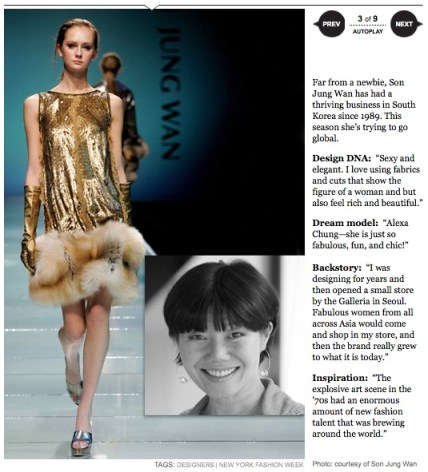 JUNG WAN

PREV 3 of 9 AUTOPLAY NEXT

Far from a newbie, Son Jung Wan has had a thriving business in South Korea since 1989. This season she's trying to go global.

Design DNA: "Sexy and elegant. I love using fabrics and cuts that show the figure of a woman and but also feel rich and beautiful."

Dream model: "Alexa Chung—she is just so fabulous, fun, and chic!"

Backstory: "I was designing for years and then opened a small store by the Galleria in Seoul. Fabulous women from all across Asia would come and shop in my store, and then the brand really grew to what it is today."

Inspiration: "The explosive art scene in the '70s had an enormous amount of new fashion talent that was brewing around the world."

TAGS: DESIGNERS | NEW YORK FASHION WEEK

Photo: courtesy of Son Jung Wan